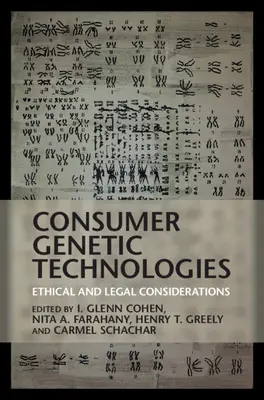 CONSUMER GENETIC TECHNOLOGIES

ETHICAL AND LEGAL CONSIDERATIONS

EDITED BY I. GLENN COHEN, NITA A. FARAHANY, HENRY T. GREELY AND CARMEL SCHACHAR